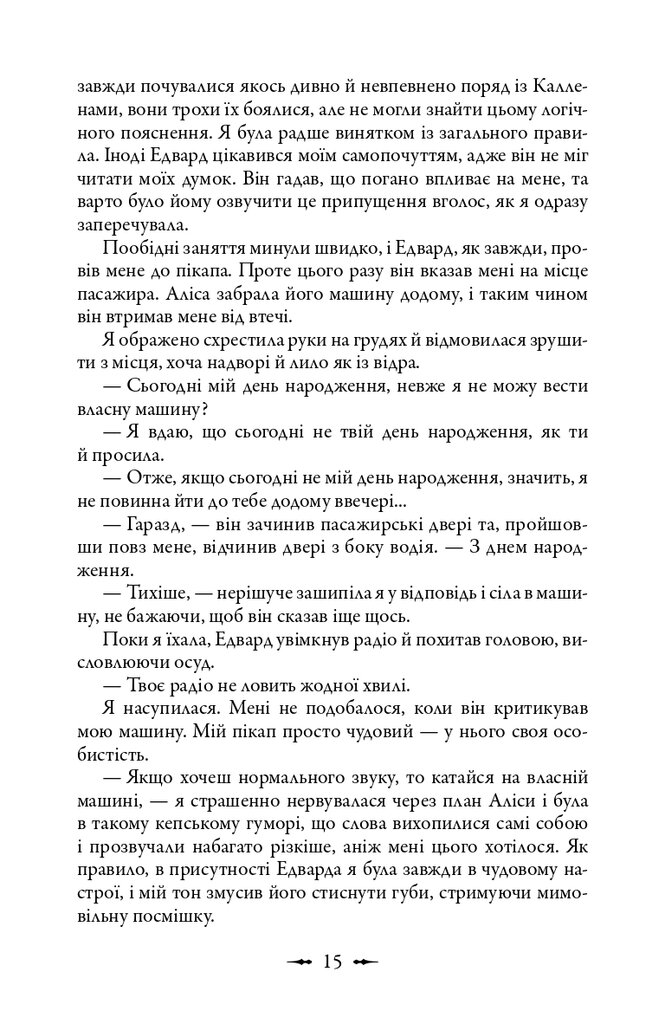 завжди почувалися якось дивно й невпевнено поряд із Калленами, вони трохи їх боялися, але не могли знайти цьому логічного пояснення. Я була радше винятком із загального правила. Іноді Едвард цікавився моїм самопочуттям, адже він не міг читати моїх думок. Він гадав, що погано впливає на мене, та варто було йому озвучити це припущення вголос, як я одразу заперечувала.

Пообідні заняття минули швидко, і Едвард, як завжди, провів мене до пікапа. Проте цього разу він вказав мені на місце пасажира. Аліса забрала його машину додому, і таким чином він втримав мене від втечі.

Я ображено схрестила руки на грудях й відмовилася зрушити з місця, хоча надворі й лило як із відра.

— Сьогодні мій день народження, невже я не можу вести власну машину?

— Я вдаю, що сьогодні не твій день народження, як ти й просила.

— Отже, якщо сьогодні не мій день народження, значить, я не повинна йти до тебе додому ввечері...

— Гаразд, — він зачинив пасажирські двері та, пройшовши повз мене, відчинив двері з боку водія. — З днем народження.

— Тихіше, — нерішуче зашипіла я у відповідь і сіла в машину, не бажаючи, щоб він сказав іще щось.

Поки я їхала, Едвард увімкнув радіо й похитав головою, висловлюючи осуд.

— Твоє радіо не ловить жодної хвилі.

Я насупилася. Мені не подобалося, коли він критикував мою машину. Мій пікап просто чудовий — у нього своя особистість.

— Якщо хочеш нормального звуку, то катайся на власній машині, — я страшенно нервувалася через план Аліси і була в такому кепському гуморі, що слова вихопилися самі собою і прозвучали набагато різкіше, аніж мені цього хотілося. Як правило, в присутності Едварда я була завжди в чудовому настрої, і мій тон змусив його стиснути губи, стримуючи мимовільну посмішку.

15